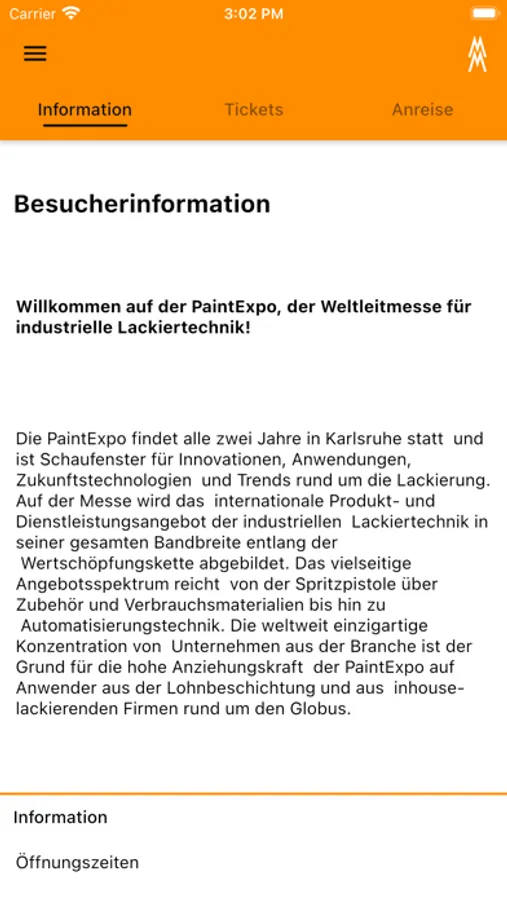 Carrier 3:02 PM

Information Tickets Anreise

Besucherinformation

Willkommen auf der PaintExpo, der Weltleitmesse für industrielle Lackiertechnik!

Die PaintExpo findet alle zwei Jahre in Karlsruhe statt und ist Schaufenster für Innovationen, Anwendungen, Zukunftstechnologien und Trends rund um die Lackierung. Auf der Messe wird das internationale Produkt- und Dienstleistungsangebot der industriellen Lackiertechnik in seiner gesamten Bandbreite entlang der Wertschöpfungskette abgebildet. Das vielseitige Angebotsspektrum reicht von der Spritzpistole über Zubehör und Verbrauchsmaterialien bis hin zu Automatisierungstechnik. Die weltweit einzigartige Konzentration von Unternehmen aus der Branche ist der Grund für die hohe Anziehungskraft der PaintExpo auf Anwender aus der Lohnbeschichtung und aus inhouse-lackierenden Firmen rund um den Globus.

Information

Öffnungszeiten